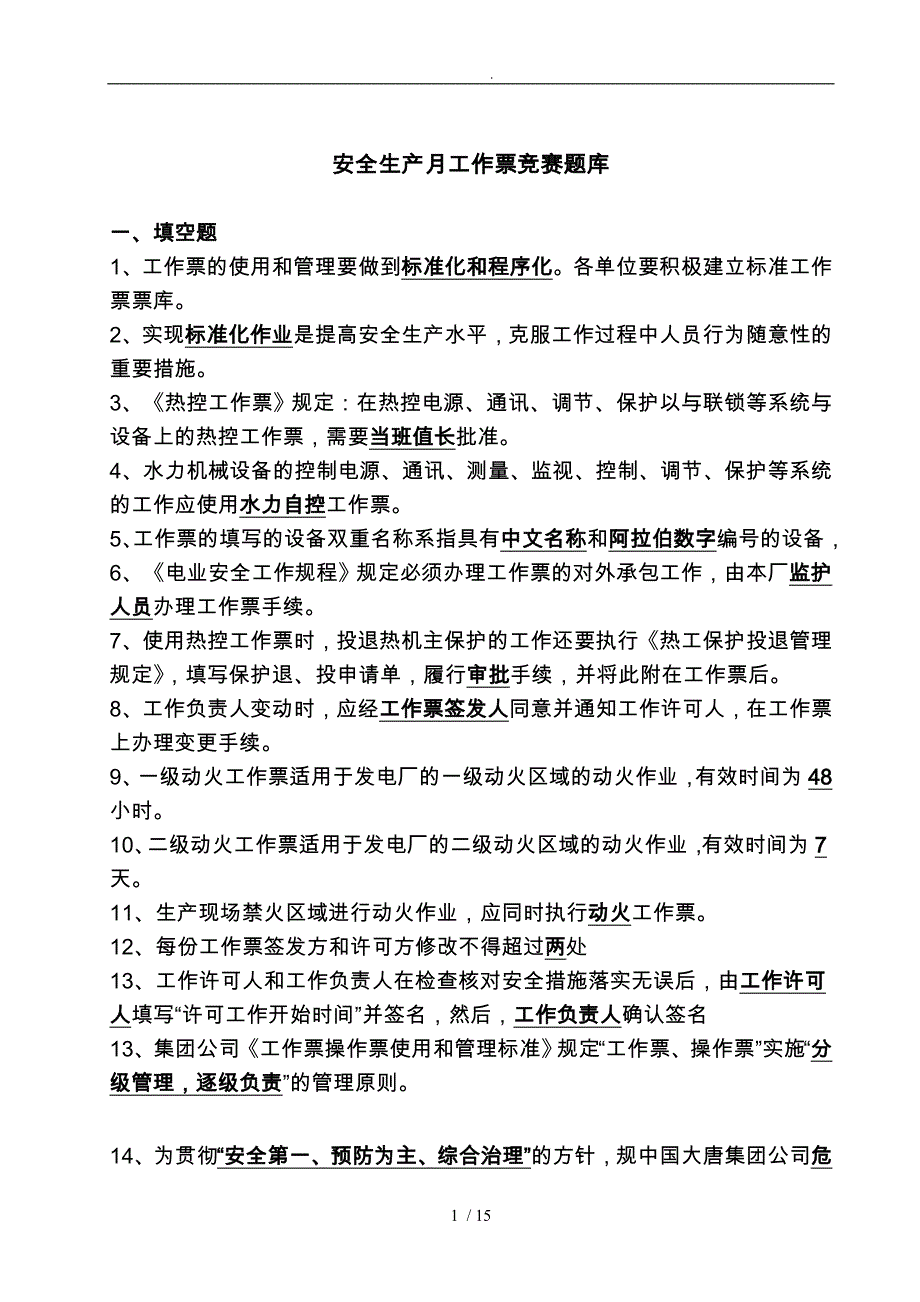 .

安全生产月工作票竞赛题库

一、填空题

1、工作票的使用和管理要做到标准化和程序化。各单位要积极建立标准工作票票库。

2、实现标准化作业是提高安全生产水平，克服工作过程中人员行为随意性的重要措施。

3、《热控工作票》规定：在热控电源、通讯、调节、保护以与联锁等系统与设备上的热控工作票，需要当班值长批准。

4、水力机械设备的控制电源、通讯、测量、监视、控制、调节、保护等系统的工作应使用水力自控工作票。

5、工作票的填写的设备双重名称系指具有中文名称和阿拉伯数字编号的设备，

6、《电业安全工作规程》规定必须办理工作票的对外承包工作，由本厂监护人员办理工作票手续。

7、使用热控工作票时，投退热机主保护的工作还要执行《热工保护投退管理规定》，填写保护退、投申请单，履行审批手续，并将此附在工作票后。

8、工作负责人变动时，应经工作票签发人同意并通知工作许可人，在工作票上办理变更手续。

9、一级动火工作票适用于发电厂的一级动火区域的动火作业，有效时间为48小时。

10、二级动火工作票适用于发电厂的二级动火区域的动火作业，有效时间为7天。

11、生产现场禁火区域进行动火作业，应同时执行动火工作票。

12、每份工作票签发方和许可方修改不得超过两处

13、工作许可人和工作负责人在检查核对安全措施落实无误后，由工作许可人填写“许可工作开始时间”并签名，然后，工作负责人确认签名

13、集团公司《工作票操作票使用和管理标准》规定“工作票、操作票”实施“分级管理，逐级负责”的管理原则。

14、为贯彻“安全第一、预防为主、综合治理”的方针，规中国大唐集团公司危

1 / 15